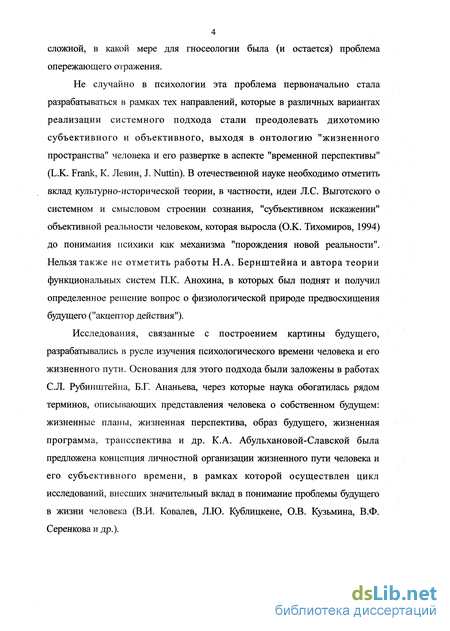 4

сложной, в какой мере для гносеологии была (и остается) проблема опережающего отражения.

Не случайно в психологии эта проблема первоначально стала разрабатываться в рамках тех направлений, которые в различных вариантах реализации системного подхода стали преодолевать дихотомию субъективного и объективного, выходя в онтологию "жизненного пространства" человека и его развертке в аспекте "временной перспективы" (L.K. Frank, К. Левин, J. Nuttin). В отечественной науке необходимо отметить вклад культурно-исторической теории, в частности, идеи Л.С. Выготского о системном и смысловом строении сознания, "субъективном искажении" объективной реальности человеком, которая выросла (О.К. Тихомиров, 1994) до понимания психики как механизма "порождения новой реальности". Нельзя также не отметить работы Н.А. Бернштейна и автора теории функциональных систем П.К. Анохина, в которых был поднят и получил определенное решение вопрос о физиологической природе предвосхищения будущего ("акцептор действия").

Исследования, связанные с построением картины будущего, разрабатывались в русле изучения психологического времени человека и его жизненного пути. Основания для этого подхода были заложены в работах С.Л. Рубинштейна, Б.Г. Ананьева, через которые наука обогатилась рядом терминов, описывающих представления человека о собственном будущем: жизненные планы, жизненная перспектива, образ будущего, жизненная программа, трансспектива и др. К.А. Абульхановой-Славской была предложена концепция личностной организации жизненного пути человека и его субъективного времени, в рамках которой осуществлен цикл исследований, внесших значительный вклад в понимание проблемы будущего в жизни человека (В.И. Ковалев, Л.Ю. Кублицкене, О.В. Кузьмина, В.Ф. Серенкова и др.).

dsLib.net
библиотека диссертаций